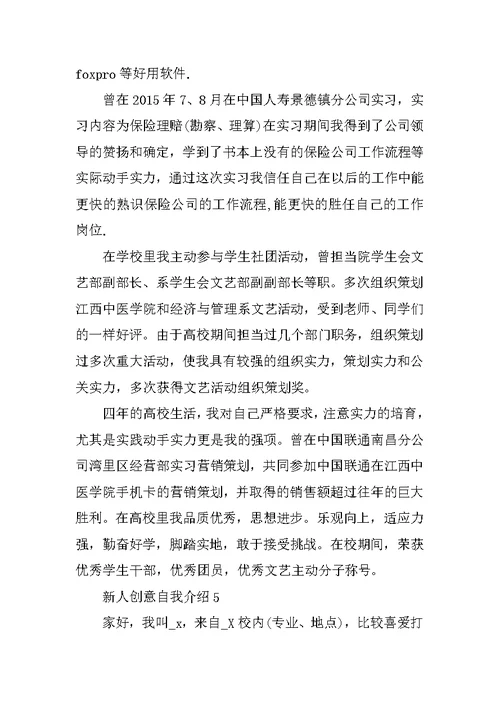 foxpro 等好用软件.

曾在 2015 年 7、8 月在中国人寿景德镇分公司实习，实习内容为保险理赔(勘察、理算)在实习期间我得到了公司领导的赞扬和确定，学到了书本上没有的保险公司工作流程等实际动手实力，通过这次实习我信任自己在以后的工作中能更快的熟识保险公司的工作流程,能更快的胜任自己的工作岗位.

在学校里我主动参与学生社团活动，曾担当院学生会文艺部副部长、系学生会文艺部副副部长等职。多次组织策划江西中医学院和经济与管理系文艺活动，受到老师、同学们的一样好评。由于高校期间担当过几个部门职务，组织策划过多次重大活动，使我具有较强的组织实力，策划实力和公关实力，多次获得文艺活动组织策划奖。

四年的高校生活，我对自己严格要求，注意实力的培育，尤其是实践动手实力更是我的强项。曾在中国联通南昌分公司湾里区经营部实习营销策划，共同参加中国联通在江西中医学院手机卡的营销策划，并取得的销售额超过往年的巨大胜利。在高校里我品质优秀，思想进步。乐观向上，适应力强，勤奋好学，脚踏实地，敢于接受挑战。在校期间，荣获优秀学生干部，优秀团员，优秀文艺主动分子称号。

新人创意自我介绍 5

家好，我叫_x，来自_X 校内(专业、地点)，比较喜爱打